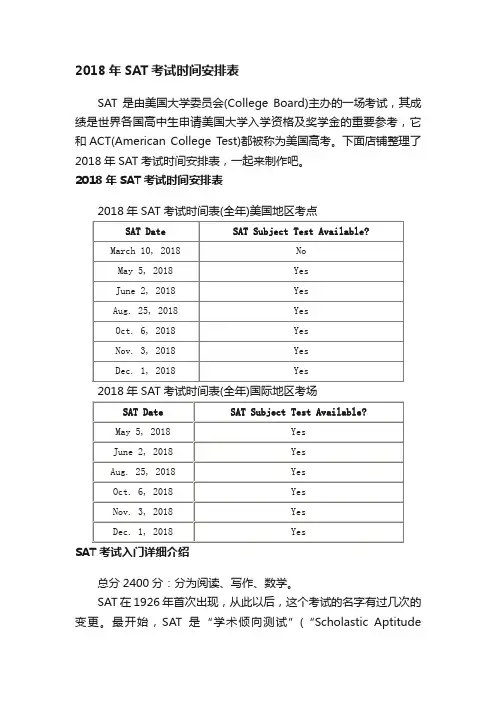 2018 年 SAT 考试时间安排表

SAT 是由美国大学委员会(College Board)主办的一场考试，其成绩是世界各国高中生申请美国大学入学资格及奖学金的重要参考，它和 ACT(American College Test)都被称为美国高考。下面店铺整理了 2018 年 SAT 考试时间安排表，一起来制作吧。

2018 年 SAT 考试时间安排表

2018 年 SAT 考试时间表(全年)美国地区考点

| SAT Date | SAT Subject Test Available? |
|---|---|
| March 10, 2018 | No |
| May 5, 2018 | Yes |
| June 2, 2018 | Yes |
| Aug. 25, 2018 | Yes |
| Oct. 6, 2018 | Yes |
| Nov. 3, 2018 | Yes |
| Dec. 1, 2018 | Yes |

2018 年 SAT 考试时间表(全年)国际地区考场

| SAT Date | SAT Subject Test Available? |
|---|---|
| May 5, 2018 | Yes |
| June 2, 2018 | Yes |
| Aug. 25, 2018 | Yes |
| Oct. 6, 2018 | Yes |
| Nov. 3, 2018 | Yes |
| Dec. 1, 2018 | Yes |

SAT 考试入门详细介绍

总分 2400 分：分为阅读、写作、数学。

SAT 在 1926 年首次出现，从此以后，这个考试的名字有过几次的变更。最开始，SAT 是“学术倾向测试”（“Scholastic Aptitude